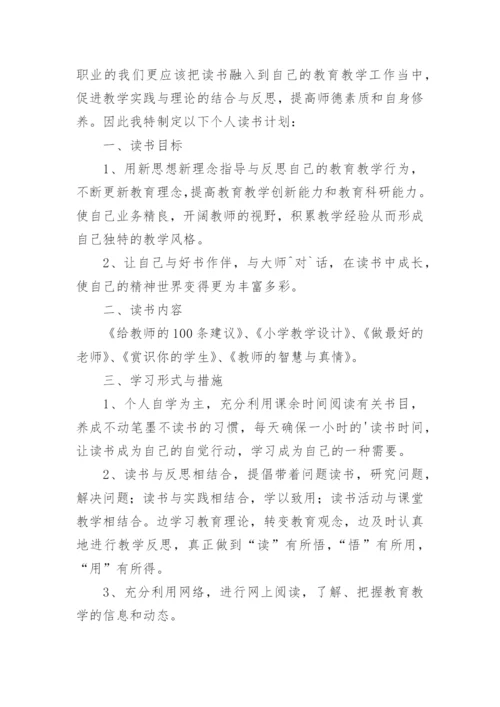 职业的我们更应该把读书融入到自己的教育教学工作当中，促进教学实践与理论的结合与反思，提高师德素质和自身修养。因此我特制定以下个人读书计划：

一、读书目标

1、用新思想新理念指导与反思自己的教育教学行为，不断更新教育理念，提高教育教学创新能力和教育科研能力。使自己业务精良，开阔教师的视野，积累教学经验从而形成自己独特的教学风格。

2、让自己与好书作伴，与大师`对`话，在读书中成长，使自己的精神世界变得更为丰富多彩。

二、读书内容

《给教师的100条建议》、《小学教学设计》、《做最好的老师》、《赏识你的学生》、《教师的智慧与真情》。

三、学习形式与措施

1、个人自学为主，充分利用课余时间阅读有关书目，养成不动笔墨不读书的习惯，每天确保一小时的'读书时间，让读书成为自己的自觉行动，学习成为自己的一种需要。

2、读书与反思相结合，提倡带着问题读书，研究问题，解决问题；读书与实践相结合，学以致用；读书活动与课堂教学相结合。边学习教育理论，转变教育观念，边及时认真地进行教学反思，真正做到“读”有所悟，“悟”有所用，“用”有所得。

3、充分利用网络，进行网上阅读，了解、把握教育教学的信息和动态。